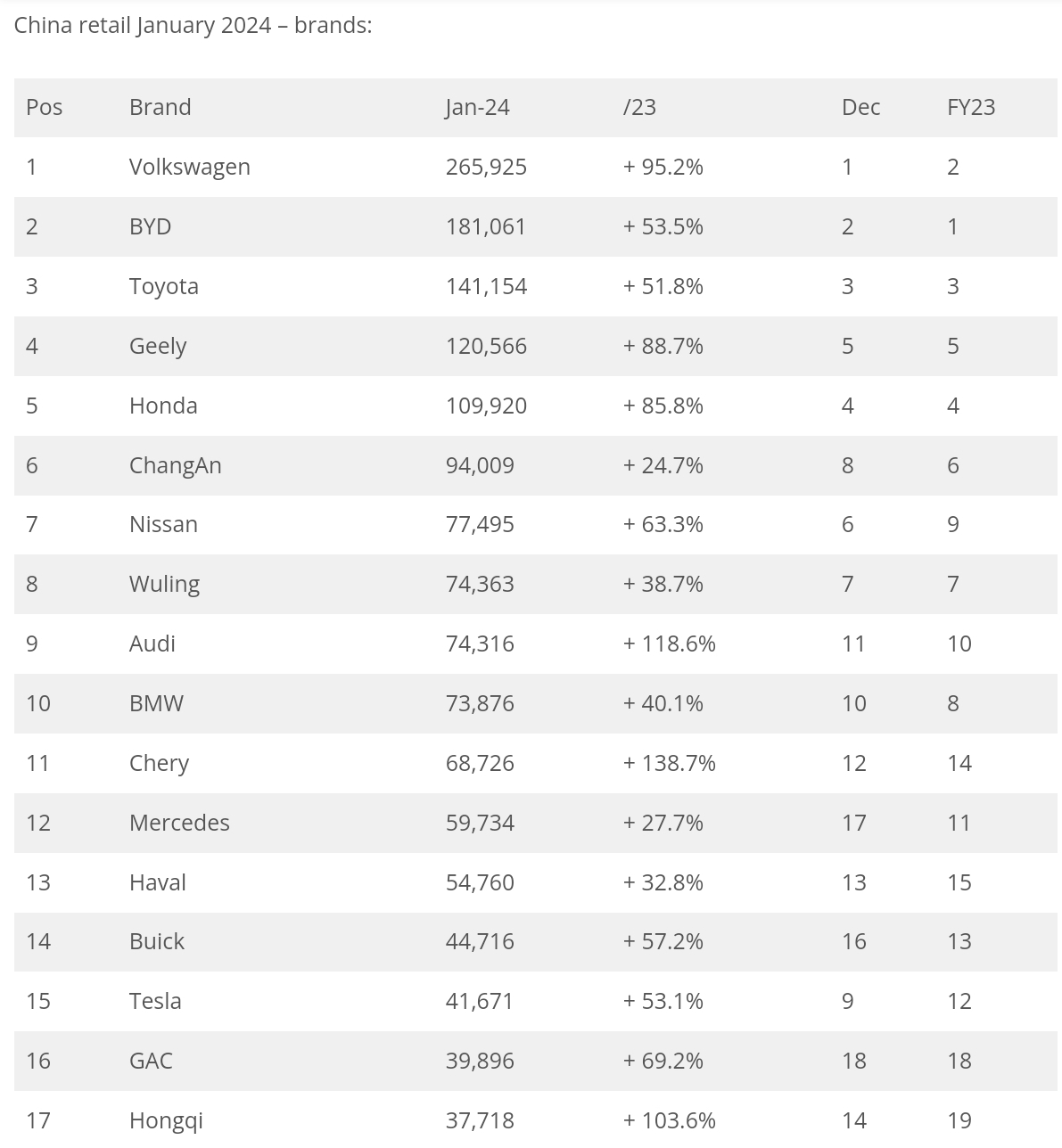 China retail January 2024 – brands:

| Pos | Brand | Jan-24 | /23 | Dec | FY23 |
|---|---|---|---|---|---|
| 1 | Volkswagen | 265,925 | + 95.2% | 1 | 2 |
| 2 | BYD | 181,061 | + 53.5% | 2 | 1 |
| 3 | Toyota | 141,154 | + 51.8% | 3 | 3 |
| 4 | Geely | 120,566 | + 88.7% | 5 | 5 |
| 5 | Honda | 109,920 | + 85.8% | 4 | 4 |
| 6 | ChangAn | 94,009 | + 24.7% | 8 | 6 |
| 7 | Nissan | 77,495 | + 63.3% | 6 | 9 |
| 8 | Wuling | 74,363 | + 38.7% | 7 | 7 |
| 9 | Audi | 74,316 | + 118.6% | 11 | 10 |
| 10 | BMW | 73,876 | + 40.1% | 10 | 8 |
| 11 | Chery | 68,726 | + 138.7% | 12 | 14 |
| 12 | Mercedes | 59,734 | + 27.7% | 17 | 11 |
| 13 | Haval | 54,760 | + 32.8% | 13 | 15 |
| 14 | Buick | 44,716 | + 57.2% | 16 | 13 |
| 15 | Tesla | 41,671 | + 53.1% | 9 | 12 |
| 16 | GAC | 39,896 | + 69.2% | 18 | 18 |
| 17 | Hongqi | 37,718 | + 103.6% | 14 | 19 |